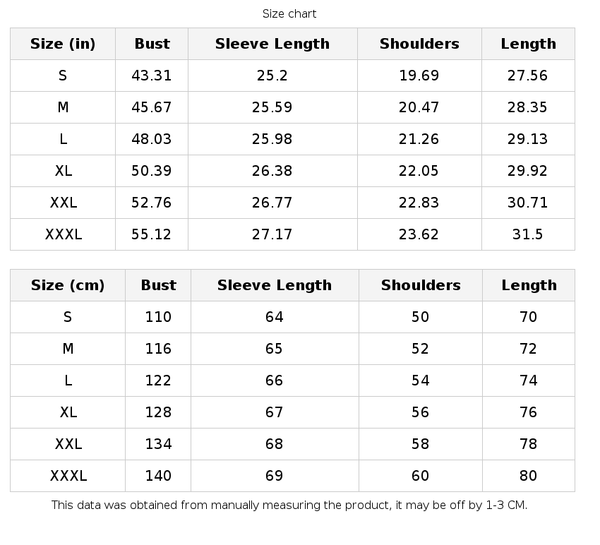 Size chart

| Size (in) | Bust | Sleeve Length | Shoulders | Length |
|---|---|---|---|---|
| S | 43.31 | 25.2 | 19.69 | 27.56 |
| M | 45.67 | 25.59 | 20.47 | 28.35 |
| L | 48.03 | 25.98 | 21.26 | 29.13 |
| XL | 50.39 | 26.38 | 22.05 | 29.92 |
| XXL | 52.76 | 26.77 | 22.83 | 30.71 |
| XXXL | 55.12 | 27.17 | 23.62 | 31.5 |

| Size (cm) | Bust | Sleeve Length | Shoulders | Length |
|---|---|---|---|---|
| S | 110 | 64 | 50 | 70 |
| M | 116 | 65 | 52 | 72 |
| L | 122 | 66 | 54 | 74 |
| XL | 128 | 67 | 56 | 76 |
| XXL | 134 | 68 | 58 | 78 |
| XXXL | 140 | 69 | 60 | 80 |

This data was obtained from manually measuring the product, it may be off by 1-3 CM.